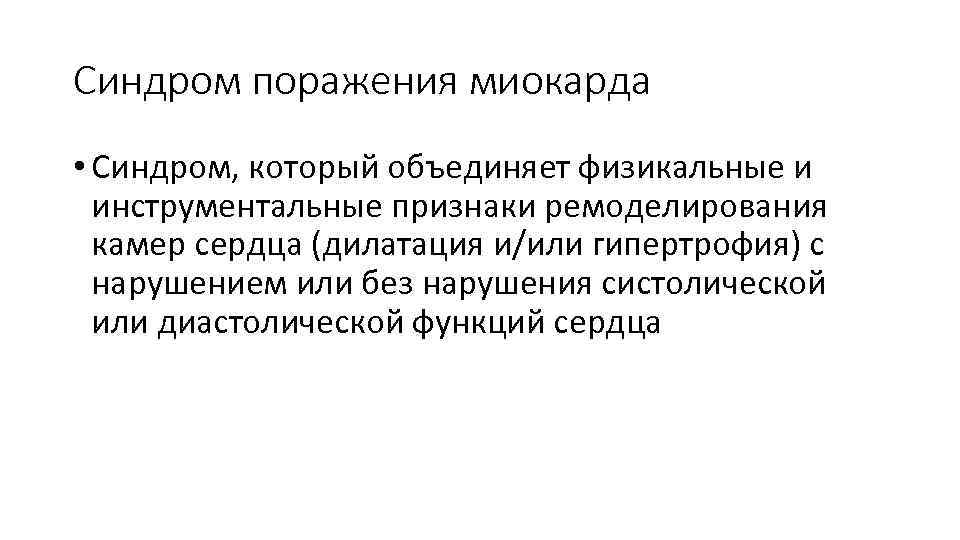 Синдром поражения миокарда

• Синдром, который объединяет физикальные и инструментальные признаки ремоделирования камер сердца (дилатация и/или гипертрофия) с нарушением или без нарушения систолической или диастолической функций сердца